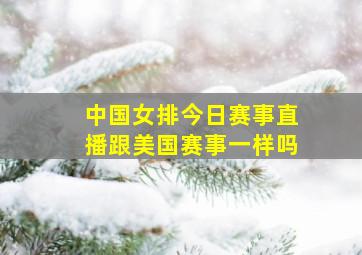 中国女排今日赛事直播跟美国赛事一样吗